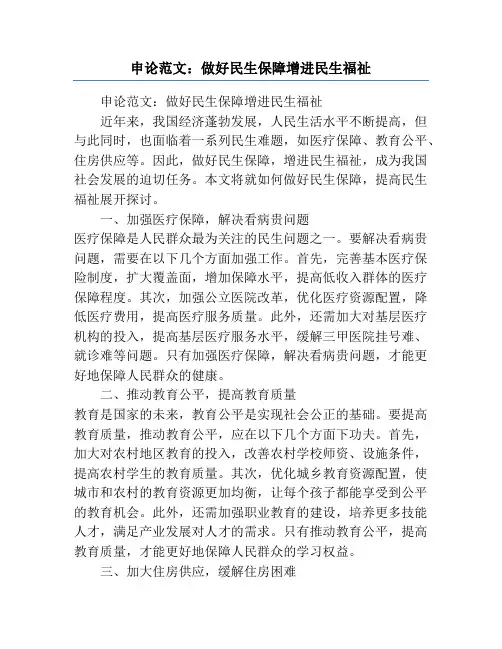 申论范文：做好民生保障增进民生福祉

申论范文：做好民生保障增进民生福祉

近年来，我国经济蓬勃发展，人民生活水平不断提高，但与此同时，也面临着一系列民生难题，如医疗保障、教育公平、住房供应等。因此，做好民生保障，增进民生福祉，成为我国社会发展的迫切任务。本文将就如何做好民生保障，提高民生福祉展开探讨。

一、加强医疗保障，解决看病贵问题

医疗保障是人民群众最为关注的民生问题之一。要解决看病贵问题，需要在以下几个方面加强工作。首先，完善基本医疗保险制度，扩大覆盖面，增加保障水平，提高低收入群体的医疗保障程度。其次，加强公立医院改革，优化医疗资源配置，降低医疗费用，提高医疗服务质量。此外，还需加大对基层医疗机构的投入，提高基层医疗服务水平，缓解三甲医院挂号难、就诊难等问题。只有加强医疗保障，解决看病贵问题，才能更好地保障人民群众的健康。

二、推动教育公平，提高教育质量

教育是国家的未来，教育公平是实现社会公正的基础。要提高教育质量，推动教育公平，应在以下几个方面下功夫。首先，加大对农村地区教育的投入，改善农村学校师资、设施条件，提高农村学生的教育质量。其次，优化城乡教育资源配置，使城市和农村的教育资源更加均衡，让每个孩子都能享受到公平的教育机会。此外，还需加强职业教育的建设，培养更多技能人才，满足产业发展对人才的需求。只有推动教育公平，提高教育质量，才能更好地保障人民群众的学习权益。

三、加大住房供应，缓解住房困难